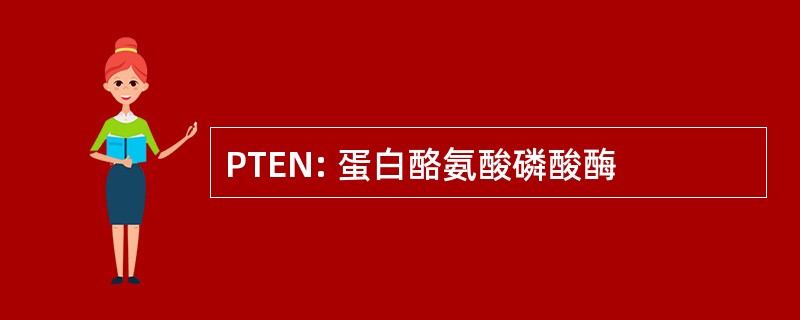 PTEN: 蛋白酪氨酸磷酸酶